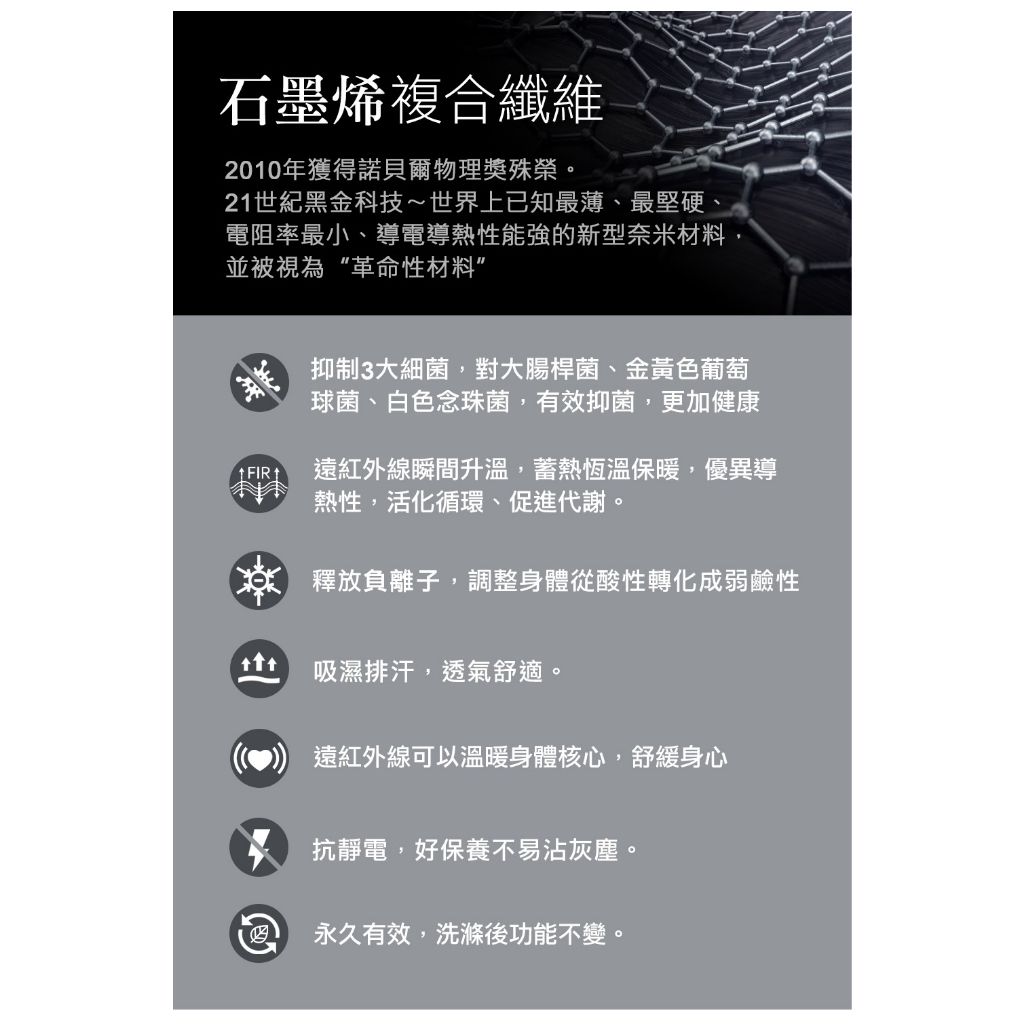 石墨烯複合纖維

2010年獲得諾貝爾物理獎殊榮。
21世紀黑金科技～世界上已知最薄、最堅硬、電阻率最小、導電導熱性能強的新型奈米材料，並被視為“革命性材料”

抑制3大細菌，對大腸桿菌、金黃色葡萄球菌、白色念珠菌，有效抑菌，更加健康

FIR

遠紅外線瞬間升溫，蓄熱恆溫保暖，優異導熱性，活化循環、促進代謝。

釋放負離子，調整身體從酸性轉化成弱鹼性

吸濕排汗，透氣舒適。

遠紅外線可以溫暖身體核心，舒緩身心

抗靜電，好保養不易沾灰塵。

永久有效，洗滌後功能不變。